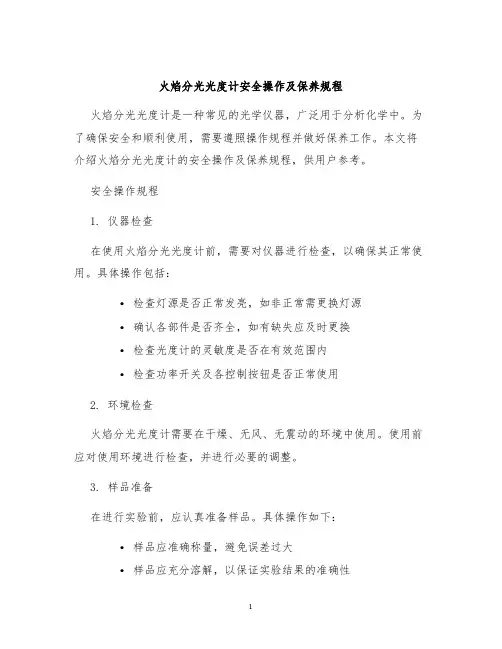 火焰分光光度计安全操作及保养规程

火焰分光光度计是一种常见的光学仪器，广泛用于分析化学中。为了确保安全和顺利使用，需要遵照操作规程并做好保养工作。本文将介绍火焰分光光度计的安全操作及保养规程，供用户参考。

安全操作规程

1. 仪器检查

在使用火焰分光光度计前，需要对仪器进行检查，以确保其正常使用。具体操作包括：

• 检查灯源是否正常发亮，如非正常需更换灯源
• 确认各部件是否齐全，如有缺失应及时更换
• 检查光度计的灵敏度是否在有效范围内
• 检查功率开关及各控制按钮是否正常使用

2. 环境检查

火焰分光光度计需要在干燥、无风、无震动的环境中使用。使用前应对使用环境进行检查，并进行必要的调整。

3. 样品准备

在进行实验前，应认真准备样品。具体操作如下：

• 样品应准确称量，避免误差过大
• 样品应充分溶解，以保证实验结果的准确性

1